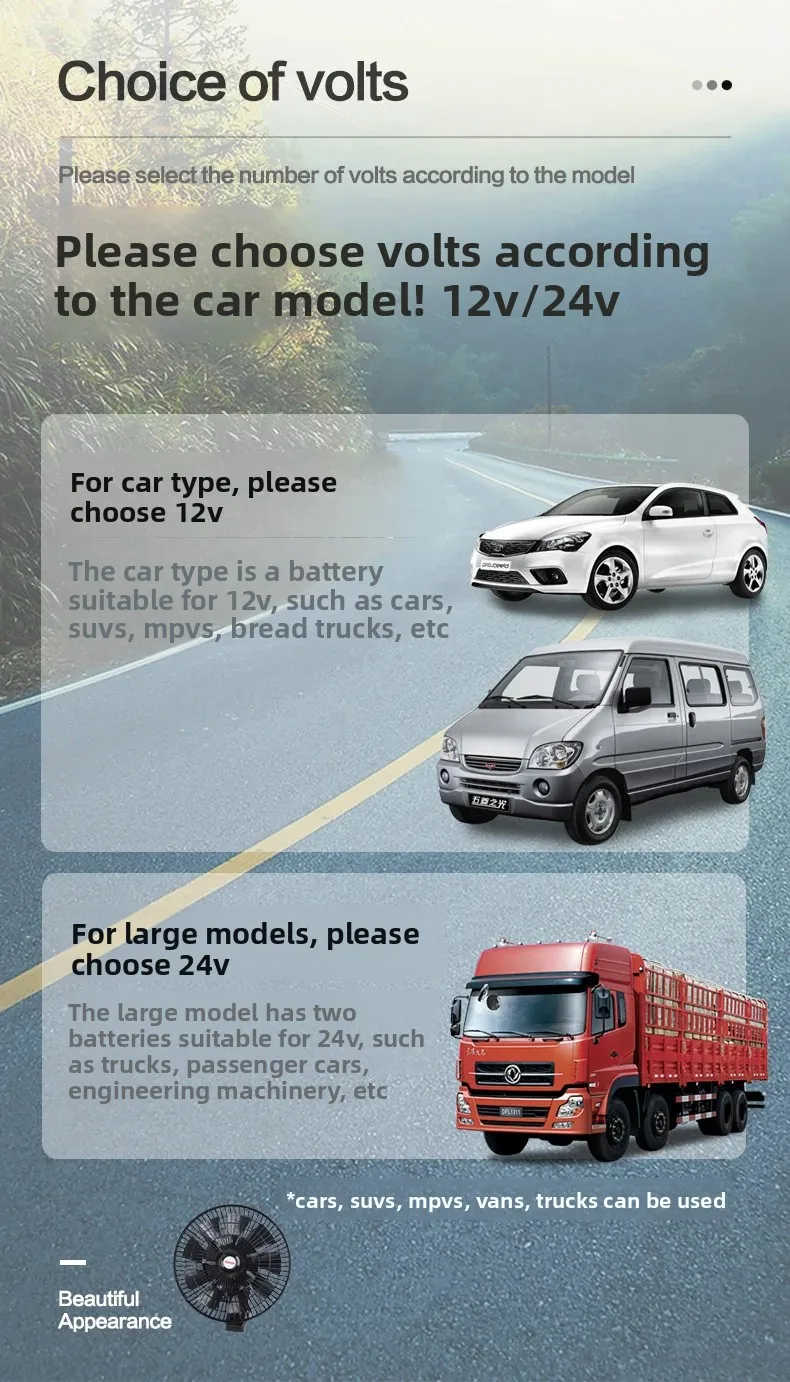 Choice of volts

Please select the number of volts according to the model

Please choose volts according to the car model! 12v/24v

For car type, please choose 12v

The car type is a battery suitable for 12v, such as cars, suvs, mpvs, bread trucks, etc

For large models, please choose 24v

The large model has two batteries suitable for 24v, such as trucks, passenger cars, engineering machinery, etc

*cars, suvs, mpvs, vans, trucks can be used

Beautiful Appearance